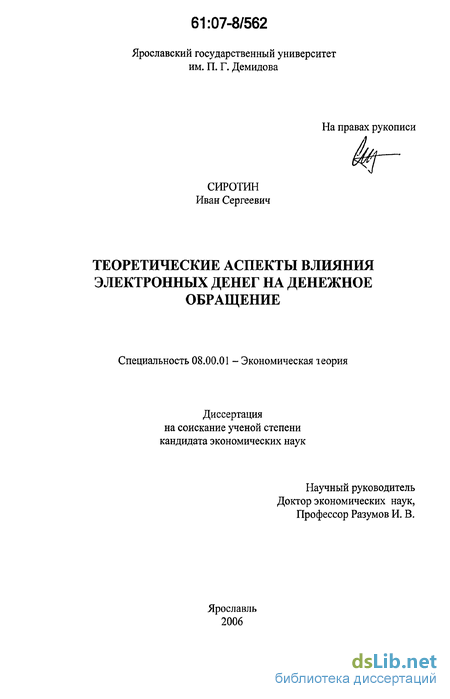 61:07-8/562

Ярославский государственный университет им. П. Г. Демидова

На правах рукописи

СИРОТИН
Иван Сергеевич

ТЕОРЕТИЧЕСКИЕ АСПЕКТЫ ВЛИЯНИЯ ЭЛЕКТРОННЫХ ДЕНЕГ НА ДЕНЕЖНОЕ ОБРАЩЕНИЕ

Специальность 08.00.01 – Экономическая теория

Диссертация
на соискание ученой степени
кандидата экономических наук

Научный руководитель
Доктор экономических наук,
Профессор Разумов И. В.

Ярославль
2006

dsLib.net
библиотека диссертаций